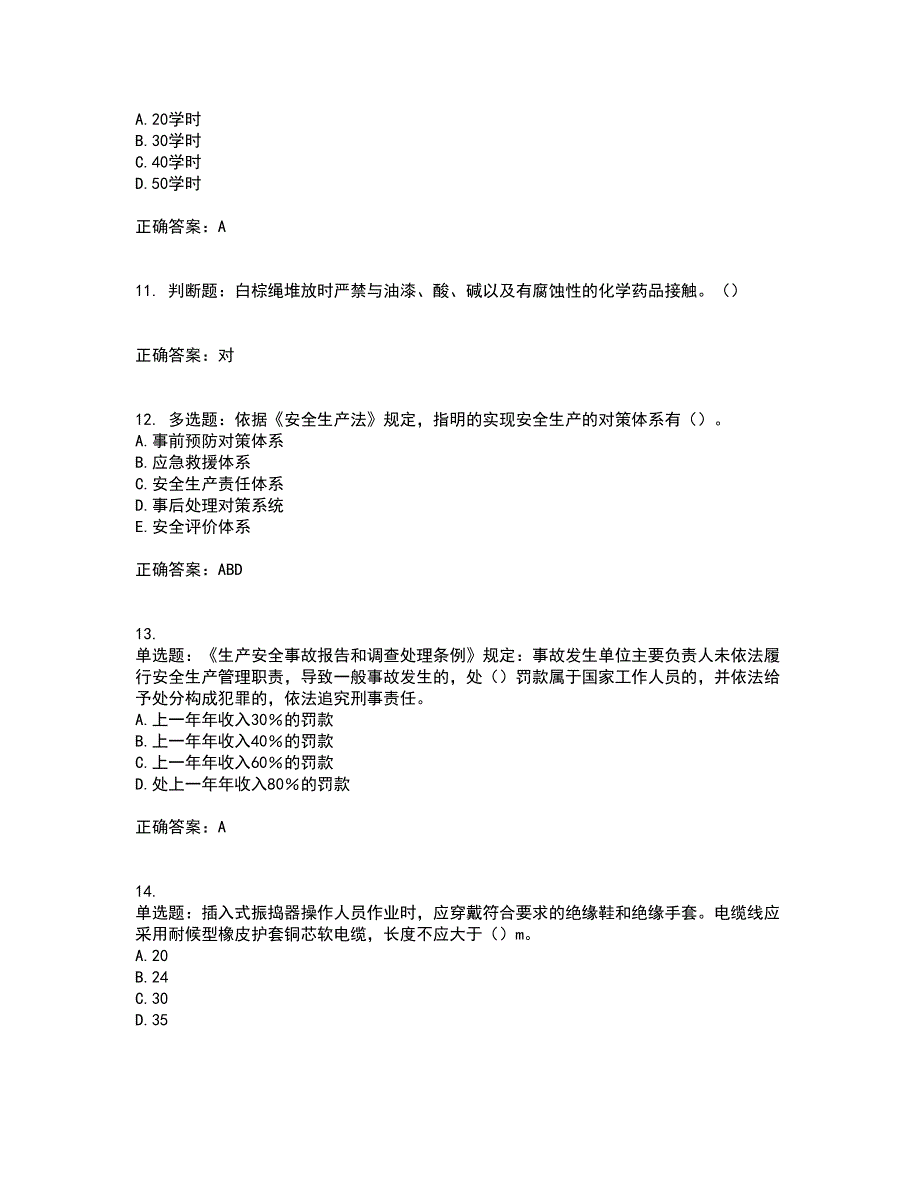 A.20学时
B.30学时
C.40学时
D.50学时

正确答案：A

11. 判断题：白棕绳堆放时严禁与油漆、酸、碱以及有腐蚀性的化学药品接触。()

正确答案：对

12. 多选题：依据《安全生产法》规定，指明的实现安全生产的对策体系有()。
A.事前预防对策体系
B.应急救援体系
C.安全生产责任体系
D.事后处理对策系统
E.安全评价体系

正确答案：ABD

13.
单选题：《生产安全事故报告和调查处理条例》规定：事故发生单位主要负责人未依法履行安全生产管理职责，导致一般事故发生的，处()罚款属于国家工作人员的，并依法给予处分构成犯罪的，依法追究刑事责任。
A.上一年年收入30%的罚款
B.上一年年收入40%的罚款
C.上一年年收入60%的罚款
D.处上一年年收入80%的罚款

正确答案：A

14.
单选题：插入式振捣器操作人员作业时，应穿戴符合要求的绝缘鞋和绝缘手套。电缆线应采用耐候型橡皮护套铜芯软电缆，长度不应大于()m。
A.20
B.24
C.30
D.35